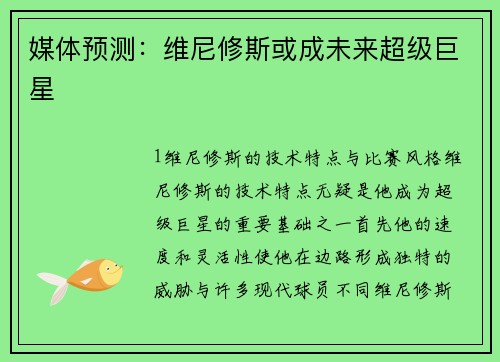 媒体预测：维尼修斯或成未来超级巨星

1维尼修斯的技术特点与比赛风格维尼修斯的技术特点无疑是他成为超级巨星的重要基础之一首先他的速度和灵活性使他在边路形成独特的威胁与许多现代球员不同维尼修斯